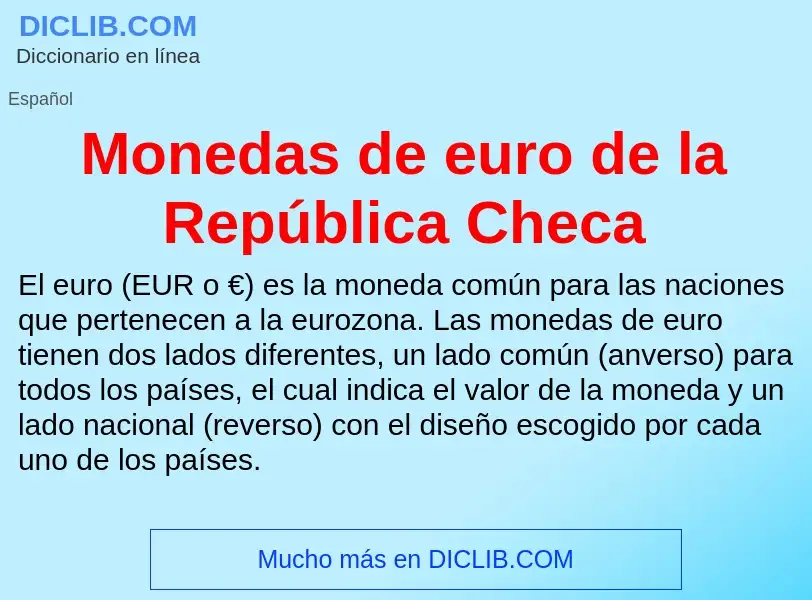 DICLIB.COM
Diccionario en línea

Español

Monedas de euro de la República Checa

El euro (EUR o €) es la moneda común para las naciones que pertenecen a la eurozona. Las monedas de euro tienen dos lados diferentes, un lado común (anverso) para todos los países, el cual indica el valor de la moneda y un lado nacional (reverso) con el diseño escogido por cada uno de los países.

Mucho más en DICLIB.COM